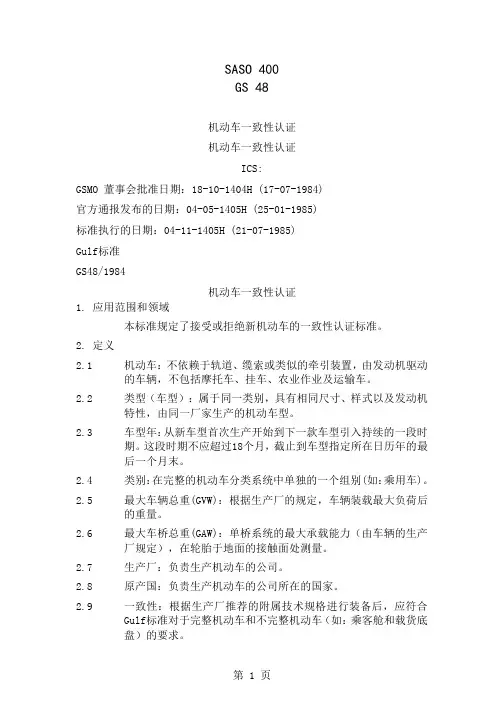 SASO 400
GS 48

机动车一致性认证
机动车一致性认证
ICS:

GSMO 董事会批准日期：18-10-1404H (17-07-1984)
官方通报发布的日期：04-05-1405H (25-01-1985)
标准执行的日期：04-11-1405H (21-07-1985)
Gulf标准
GS48/1984

机动车一致性认证

1. 应用范围和领域

本标准规定了接受或拒绝新机动车的一致性认证标准。

2. 定义

2.1 机动车：不依赖于轨道、缆索或类似的牵引装置，由发动机驱动的车辆，不包括摩托车、挂车、农业作业及运输车。

2.2 类型（车型）：属于同一类别，具有相同尺寸、样式以及发动机特性，由同一厂家生产的机动车型。

2.3 车型年：从新车型首次生产开始到下一款车型引入持续的一段时期。这段时期不应超过18个月，截止到车型指定所在日历年的最后一个月末。

2.4 类别：在完整的机动车分类系统中单独的一个组别（如：乘用车）。

2.5 最大车辆总重(GVW)：根据生产厂的规定，车辆装载最大负荷后的重量。

2.6 最大车桥总重(GAW)：单桥系统的最大承载能力（由车辆的生产厂规定），在轮胎于地面的接触面处测量。

2.7 生产厂：负责生产机动车的公司。

2.8 原产国：负责生产机动车的公司所在的国家。

2.9 一致性：根据生产厂推荐的附属技术规格进行装备后，应符合Gulf标准对于完整机动车和不完整机动车（如：乘客舱和载货底盘）的要求。

第 1 页